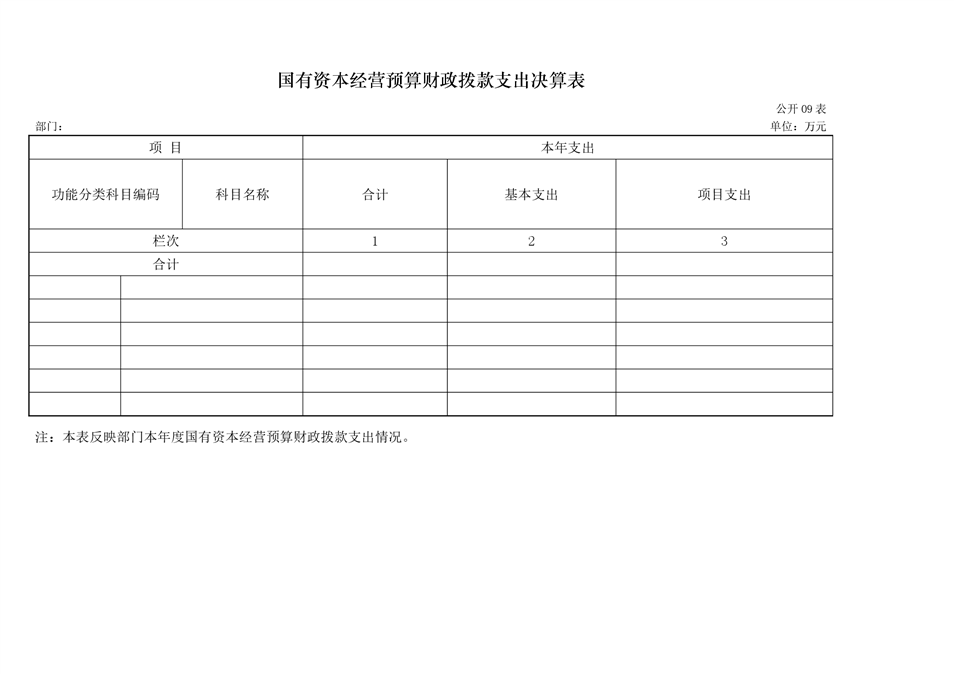 国有资本经营预算财政拨款支出决算表

公开 09 表

部门：

单位：万元

| 项 目 | | 本年支出 | | |
|---|---|---|---|---|
| 功能分类科目编码 | 科目名称 | 合计 | 基本支出 | 项目支出 |
| 栏次 | | 1 | 2 | 3 |
| 合计 | | | | |
| | | | | |
| | | | | |
| | | | | |
| | | | | |
| | | | | |
| | | | | |

注：本表反映部门本年度国有资本经营预算财政拨款支出情况。